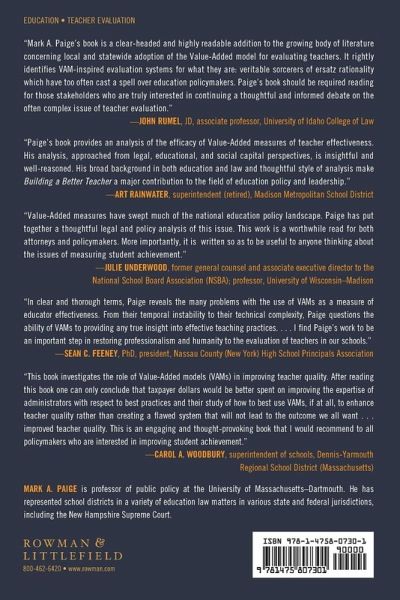 EDUCATION • TEACHER EVALUATION

"Mark A. Paige's book is a clear-headed and highly readable addition to the growing body of literature concerning local and statewide adoption of the Value-Added model for evaluating teachers. It rightly identifies VAM-inspired evaluation systems for what they are: veritable sorcerers of ersatz rationality which have too often cast a spell over education policymakers. Paige's book should be required reading for those stakeholders who are truly interested in continuing a thoughtful and informed debate on the often complex issue of teacher evaluation."
—JOHN RUMEL, JD, associate professor, University of Idaho College of Law

"Paige's book provides an analysis of the efficacy of Value-Added measures of teacher effectiveness. His analysis, approached from legal, educational, and social capital perspectives, is insightful and well-reasoned. His broad background in both education and law and thoughtful style of analysis make Building a Better Teacher a major contribution to the field of education policy and leadership."
—ART RAINWATER, superintendent (retired), Madison Metropolitan School District

"Value-Added measures have swept much of the national education policy landscape. Paige has put together a thoughtful legal and policy analysis of this issue. This work is a worthwhile read for both attorneys and policymakers. More importantly, it is written so as to be useful to anyone thinking about the issues of measuring student achievement."
—JULIE UNDERWOOD, former general counsel and associate executive director to the National School Board Association (NSBA); professor, University of Wisconsin–Madison

"In clear and thorough terms, Paige reveals the many problems with the use of VAMs as a measure of educator effectiveness. From their temporal instability to their technical complexity, Paige questions the ability of VAMs to providing any true insight into effective teaching practices. . . . I find Paige's work to be an important step in restoring professionalism and humanity to the evaluation of teachers in our schools."
—SEAN C. FEENEY, PhD, president, Nassau County (New York) High School Principals Association

"This book investigates the role of Value-Added models (VAMs) in improving teacher quality. After reading this book one can only conclude that taxpayer dollars would be better spent on improving the expertise of administrators with respect to best practices and their study of how to best use VAMs, if at all, to enhance teacher quality rather than creating a flawed system that will not lead to the outcome we all want . . . improved teacher quality. This is an engaging and thought-provoking book that I would recommend to all policymakers who are interested in improving student achievement."
—CAROL A. WOODBURY, superintendent of schools, Dennis-Yarmouth Regional School District (Massachusetts)

MARK A. PAIGE is professor of public policy at the University of Massachusetts–Dartmouth. He has represented school districts in a variety of education law matters in various state and federal jurisdictions, including the New Hampshire Supreme Court.

ROWMAN & LITTLEFIELD
800-462-6420 • www.rowman.com

ISBN 978-1-4758-0730-1
90000
9 781475 807301